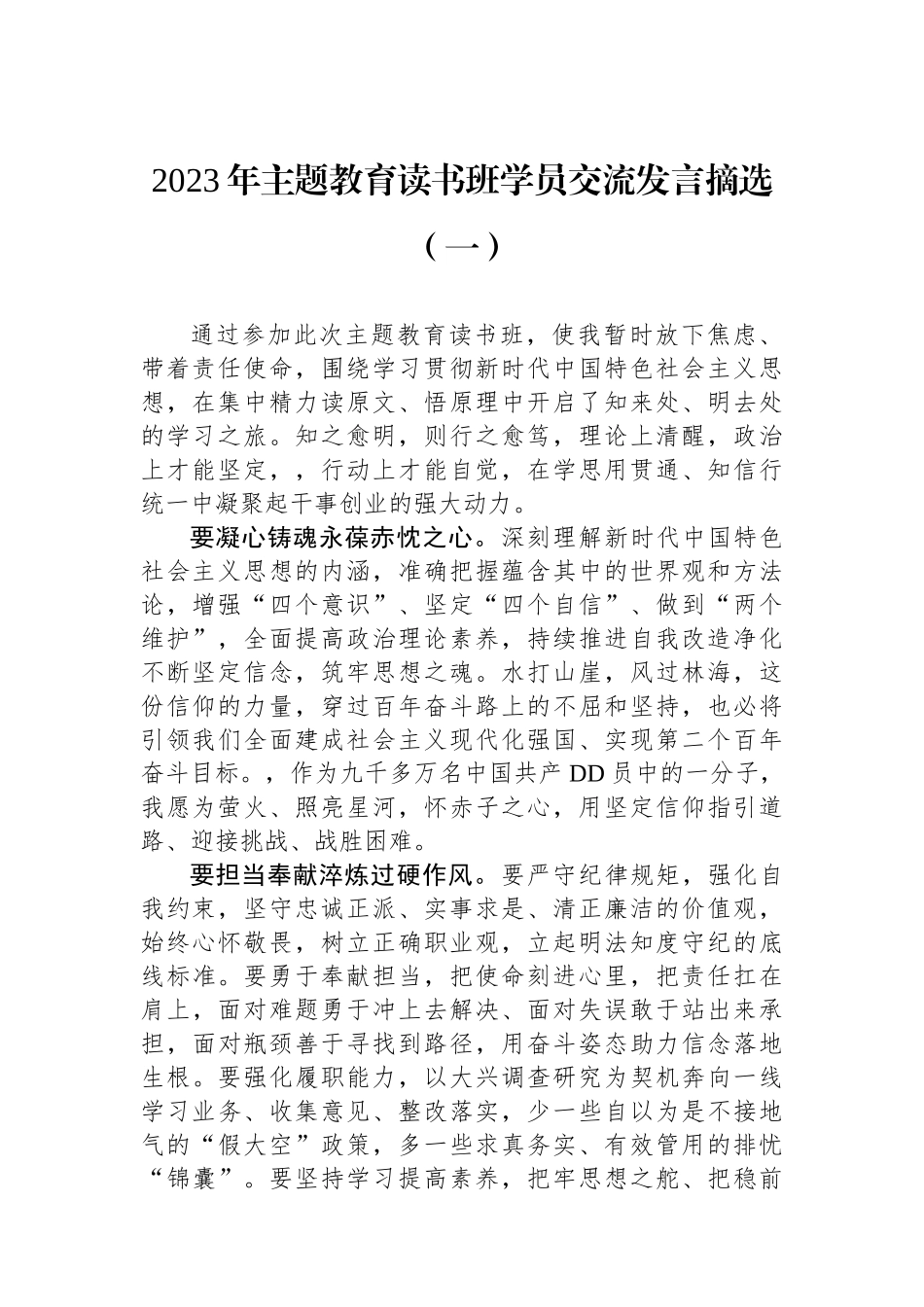 2023年主题教育读书班学员交流发言摘选

（一）

通过参加此次主题教育读书班，使我暂时放下焦虑、带着责任使命，围绕学习贯彻新时代中国特色社会主义思想，在集中精力读原文、悟原理中开启了知来处、明去处的学习之旅。知之愈明，则行之愈笃，理论上清醒，政治上才能坚定，，行动上才能自觉，在学思用贯通、知信行统一中凝聚起干事创业的强大动力。

要凝心铸魂永葆赤忱之心。深刻理解新时代中国特色社会主义思想的内涵，准确把握蕴含其中的世界观和方法论，增强“四个意识”、坚定“四个自信”、做到“两个维护”，全面提高政治理论素养，持续推进自我改造净化不断坚定信念，筑牢思想之魂。水打山崖，风过林海，这份信仰的力量，穿过百年奋斗路上的不屈和坚持，也必将引领我们全面建成社会主义现代化强国、实现第二个百年奋斗目标。，作为九千多万名中国共产DD员中的一分子，我愿为萤火、照亮星河，怀赤子之心，用坚定信仰指引道路、迎接挑战、战胜困难。

要担当奉献淬炼过硬作风。要严守纪律规矩，强化自我约束，坚守忠诚正派、实事求是、清正廉洁的价值观，始终心怀敬畏，树立正确职业观，立起明法知度守纪的底线标准。要勇于奉献担当，把使命刻进心里，把责任扛在肩上，面对难题勇于冲上去解决、面对失误敢于站出来承担，面对瓶颈善于寻找到路径，用奋斗姿态助力信念落地生根。要强化履职能力，以大兴调查研究为契机奔向一线学习业务、收集意见、整改落实，少一些自以为是不接地气的“假大空”政策，多一些求真务实、有效管用的排忧“锦囊”。要坚持学习提高素养，把牢思想之舵、把稳前